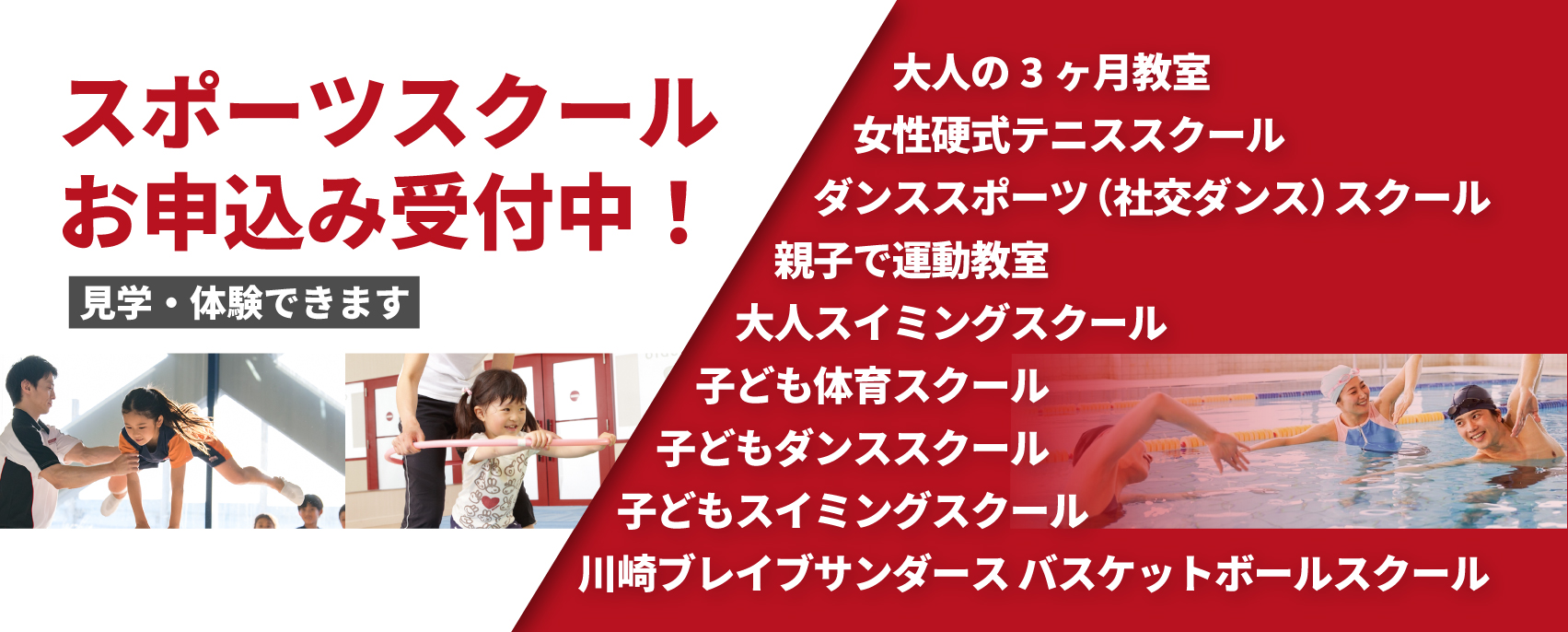 スポーツスクール
お申込み受付中！

見学・体験できます

大人の３ヶ月教室
女性硬式テニススクール
ダンススポーツ（社交ダンス）スクール
親子で運動教室
大人スイミングスクール
子ども体育スクール
子どもダンススクール
子どもスイミングスクール
川崎ブレイブサンダース バスケットボールスクール